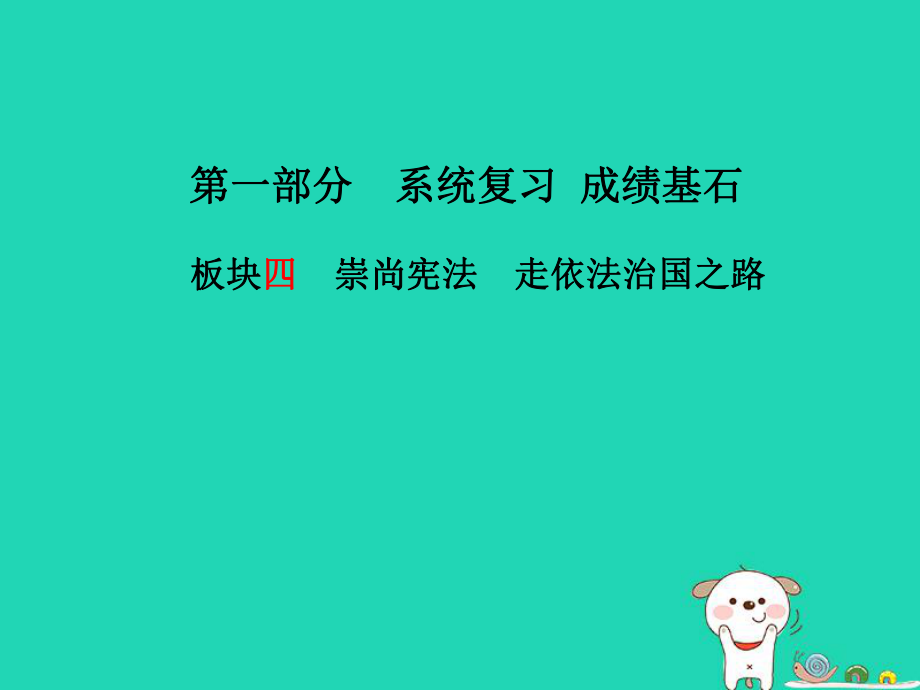 第一部分　系统复习　成绩基石

板块四　崇尚宪法　走依法治国之路